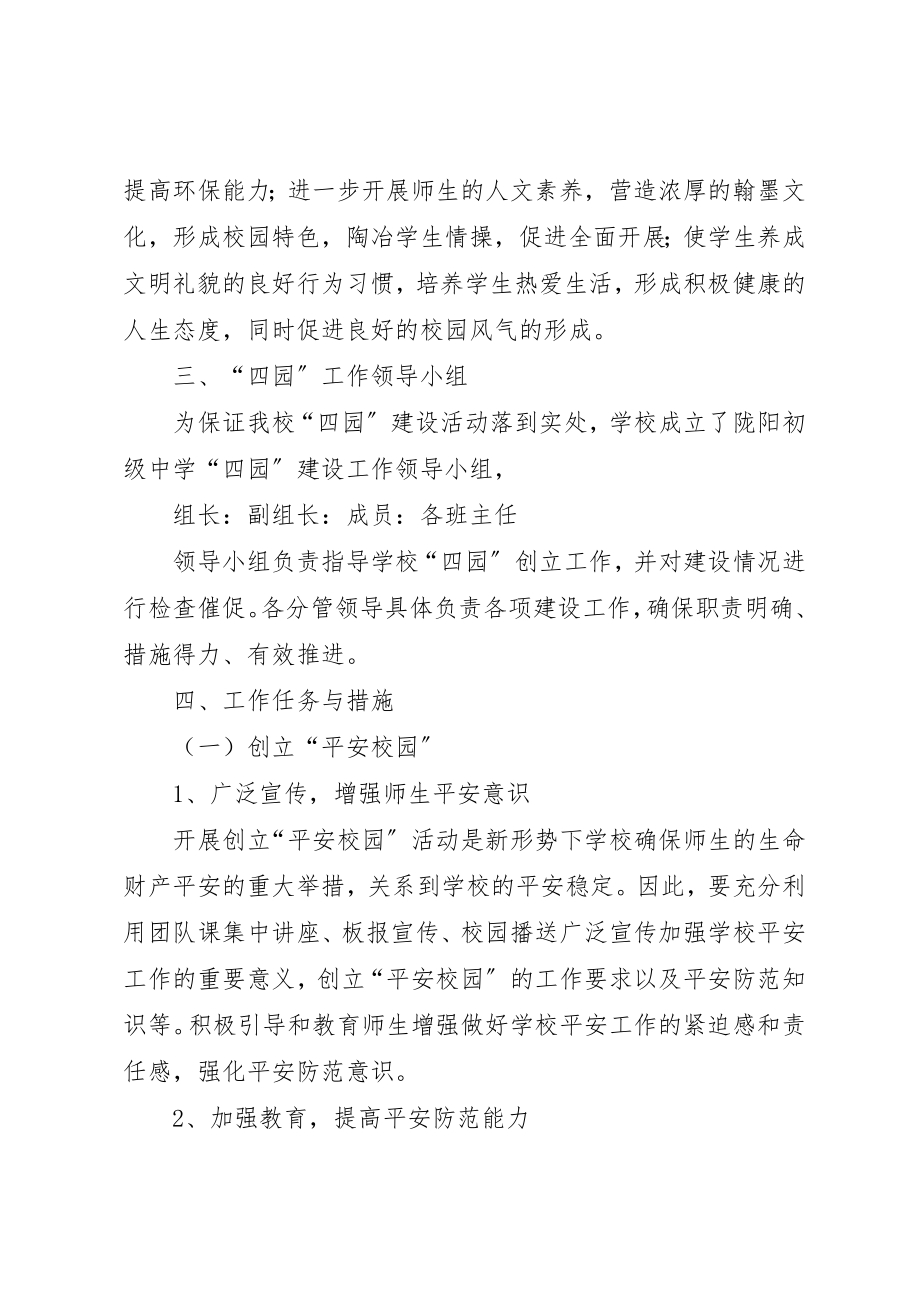 提高环保能力；进一步开展师生的人文素养，营造浓厚的翰墨文化，形成校园特色，陶冶学生情操，促进全面开展；使学生养成文明礼貌的良好行为习惯，培养学生热爱生活，形成积极健康的人生态度，同时促进良好的校园风气的形成。

三、“四园”工作领导小组

为保证我校“四园”建设活动落到实处，学校成立了陇阳初级中学“四园”建设工作领导小组，

组长：副组长：成员：各班主任

领导小组负责指导学校“四园”创立工作，并对建设情况进行检查催促。各分管领导具体负责各项建设工作，确保职责明确、措施得力、有效推进。

四、工作任务与措施

（一）创立“平安校园”

1、广泛宣传，增强师生平安意识

开展创立“平安校园”活动是新形势下学校确保师生的生命财产平安的重大举措，关系到学校的平安稳定。因此，要充分利用团队课集中讲座、板报宣传、校园播送广泛宣传加强学校平安工作的重要意义，创立“平安校园”的工作要求以及平安防范知识等。积极引导和教育师生增强做好学校平安工作的紧迫感和责任感，强化平安防范意识。

2、加强教育，提高平安防范能力